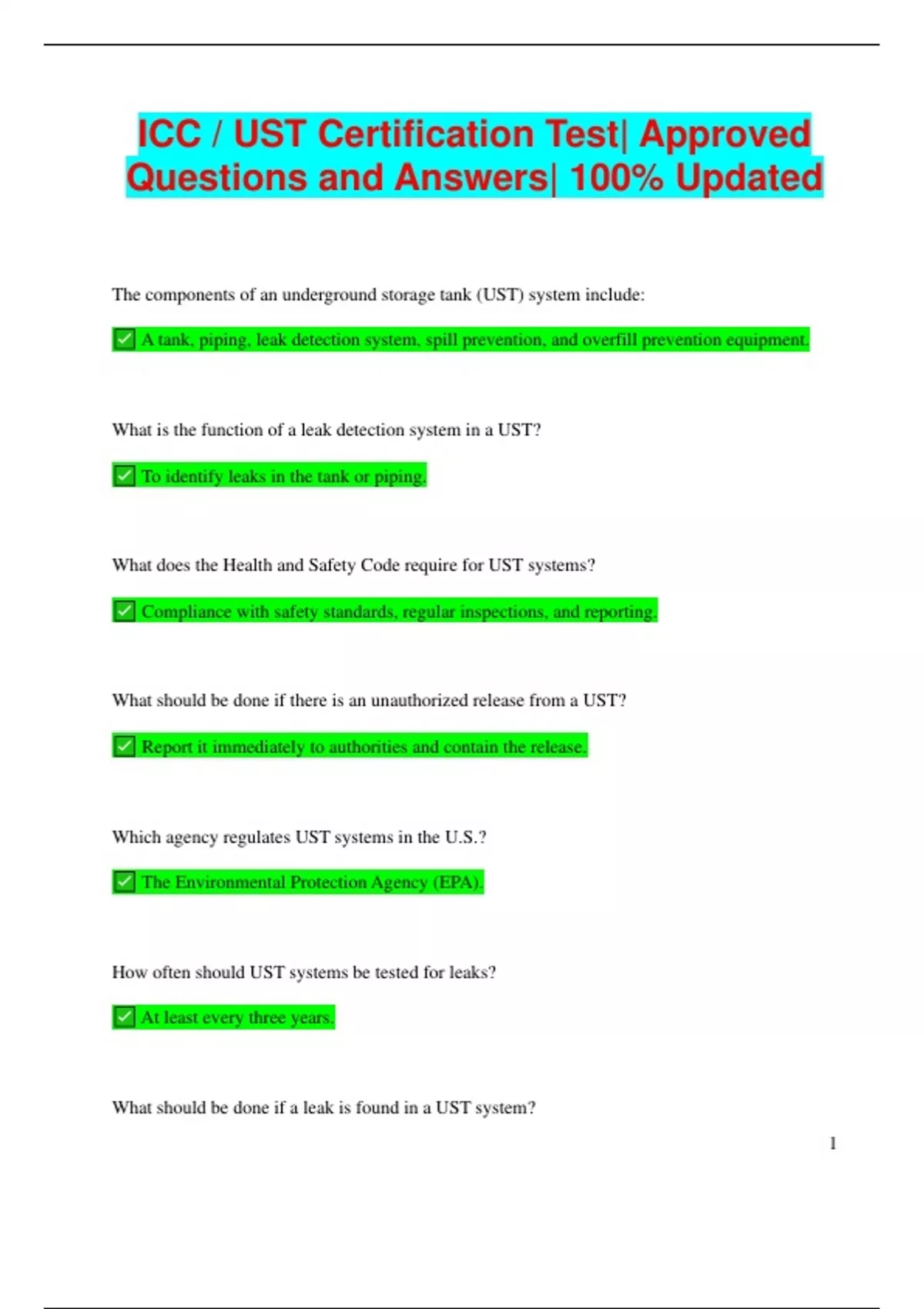 ICC / UST Certification Test| Approved Questions and Answers| 100% Updated

The components of an underground storage tank (UST) system include:

✅ A tank, piping, leak detection system, spill prevention, and overfill prevention equipment.

What is the function of a leak detection system in a UST?

✅ To identify leaks in the tank or piping.

What does the Health and Safety Code require for UST systems?

✅ Compliance with safety standards, regular inspections, and reporting.

What should be done if there is an unauthorized release from a UST?

✅ Report it immediately to authorities and contain the release.

Which agency regulates UST systems in the U.S.?

✅ The Environmental Protection Agency (EPA).

How often should UST systems be tested for leaks?

✅ At least every three years.

What should be done if a leak is found in a UST system?

1